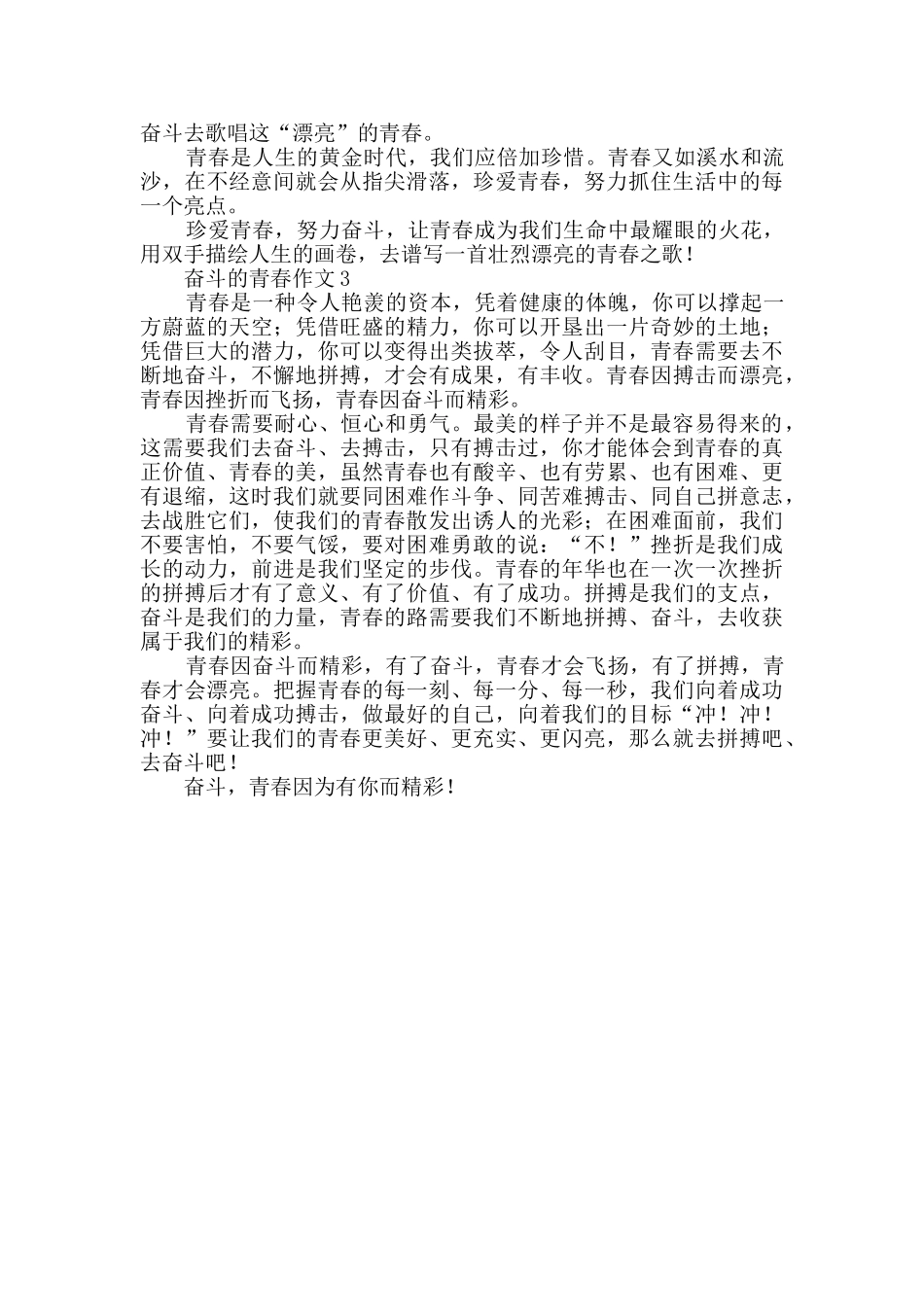 奋斗去歌唱这“漂亮”的青春。

青春是人生的黄金时代，我们应倍加珍惜。青春又如溪水和流沙，在不经意间就会从指尖滑落，珍爱青春，努力抓住生活中的每一个亮点。

珍爱青春，努力奋斗，让青春成为我们生命中最耀眼的火花，用双手描绘人生的画卷，去谱写一首壮烈漂亮的青春之歌！

奋斗的青春作文3

青春是一种令人艳羡的资本，凭着健康的体魄，你可以撑起一方蔚蓝的天空；凭借旺盛的精力，你可以开垦出一片奇妙的土地；凭借巨大的潜力，你可以变得出类拔萃，令人刮目，青春需要去不断地奋斗，不懈地拼搏，才会有成果，有丰收。青春因搏击而漂亮，青春因挫折而飞扬，青春因奋斗而精彩。

青春需要耐心、恒心和勇气。最美的样子并不是最容易得来的，这需要我们去奋斗、去搏击，只有搏击过，你才能体会到青春的真正价值、青春的美，虽然青春也有酸辛、也有劳累、也有困难、更有退缩，这时我们就要同困难作斗争、同苦难搏击、同自己拼意志，去战胜它们，使我们的青春散发出诱人的光彩；在困难面前，我们不要害怕，不要气馁，要对困难勇敢的说：“不！”挫折是我们成长的动力，前进是我们坚定的步伐。青春的年华也在一次一次挫折的拼搏后才有了意义、有了价值、有了成功。拼搏是我们的支点，奋斗是我们的力量，青春的路需要我们不断地拼搏、奋斗，去收获属于我们的精彩。

青春因奋斗而精彩，有了奋斗，青春才会飞扬，有了拼搏，青春才会漂亮。把握青春的每一刻、每一分、每一秒，我们向着成功奋斗、向着成功搏击，做最好的自己，向着我们的目标“冲！冲！冲！”要让我们的青春更美好、更充实、更闪亮，那么就去拼搏吧、去奋斗吧！

奋斗，青春因为有你而精彩！